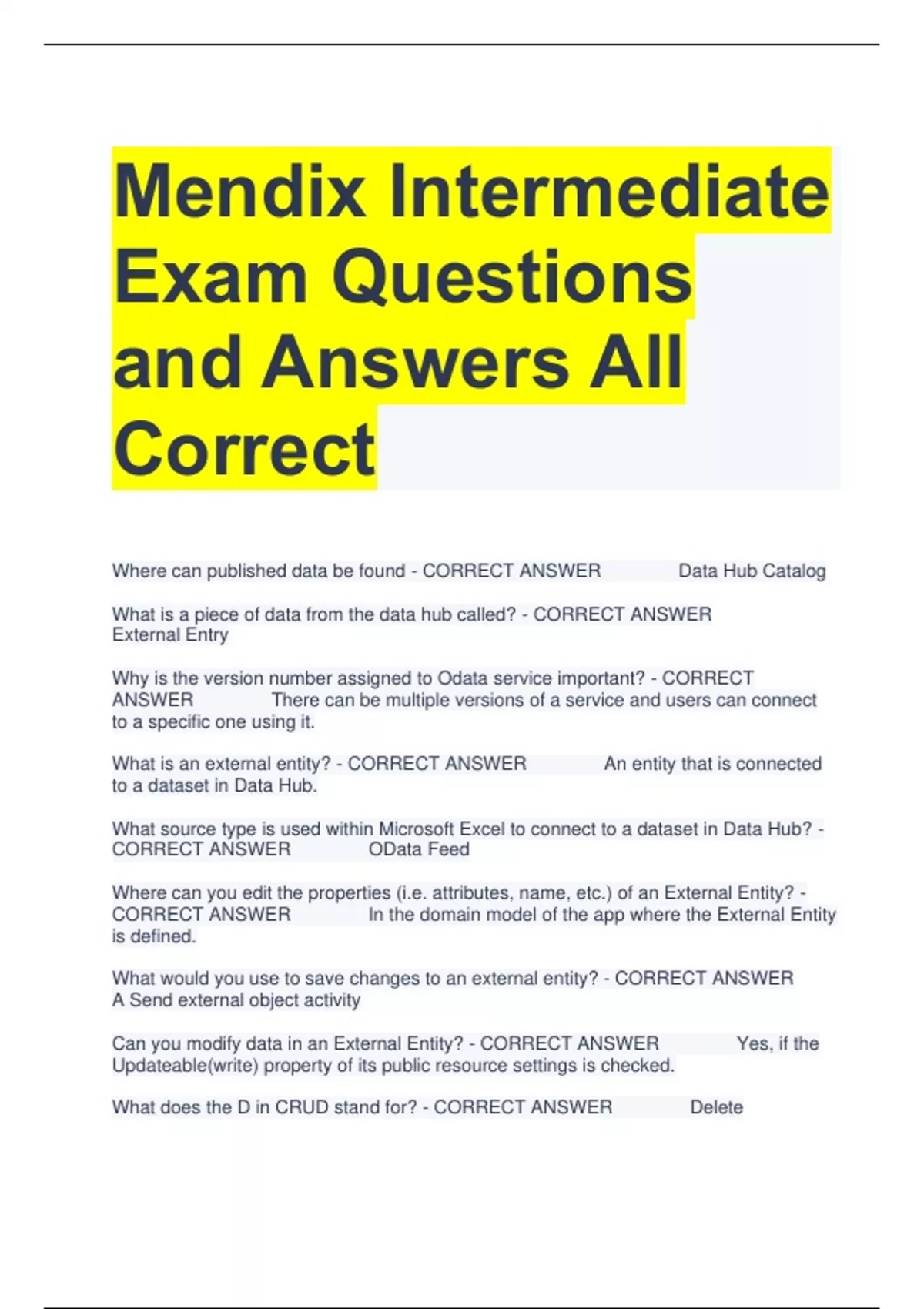 Mendix Intermediate Exam Questions and Answers All Correct

Where can published data be found - CORRECT ANSWER Data Hub Catalog

What is a piece of data from the data hub called? - CORRECT ANSWER External Entry

Why is the version number assigned to Odata service important? - CORRECT ANSWER There can be multiple versions of a service and users can connect to a specific one using it.

What is an external entity? - CORRECT ANSWER An entity that is connected to a dataset in Data Hub.

What source type is used within Microsoft Excel to connect to a dataset in Data Hub? - CORRECT ANSWER OData Feed

Where can you edit the properties (i.e. attributes, name, etc.) of an External Entity? - CORRECT ANSWER In the domain model of the app where the External Entity is defined.

What would you use to save changes to an external entity? - CORRECT ANSWER A Send external object activity

Can you modify data in an External Entity? - CORRECT ANSWER Yes, if the Updateable(write) property of its public resource settings is checked.

What does the D in CRUD stand for? - CORRECT ANSWER Delete